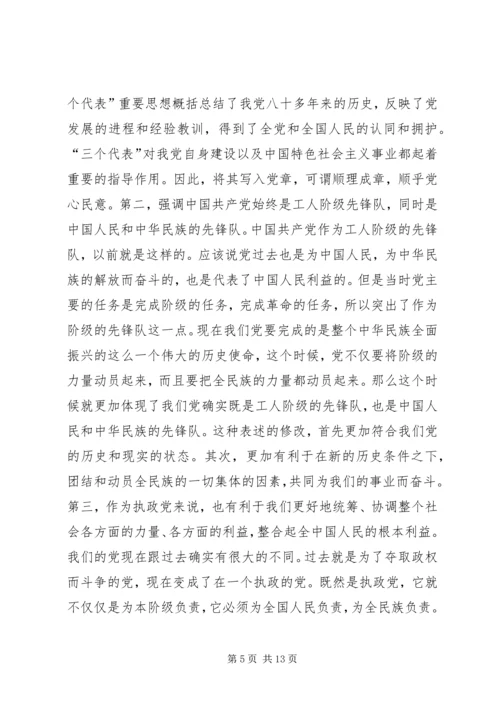 个代表”重要思想概括总结了我党八十多年来的历史，反映了党发展的进程和经验教训，得到了全党和全国人民的认同和拥护。“三个代表”对我党自身建设以及中国特色社会主义事业都起着重要的指导作用。因此，将其写入党章，可谓顺理成章，顺乎党心民意。第二，强调中国共产党始终是工人阶级先锋队，同时是中国人民和中华民族的先锋队。中国共产党作为工人阶级的先锋队，以前就是这样的。应该说党过去也是为中国人民，为中华民族的解放而奋斗的，也是代表了中国人民利益的。但是当时党主要的任务是完成阶级的任务，完成革命的任务，所以突出了作为阶级的先锋队这一点。现在我们党要完成的是整个中华民族全面振兴的这么一个伟大的历史使命，这个时候，党不仅要将阶级的力量动员起来，而且要把全民族的力量都动员起来。那么这个时候就更加体现了我们党确实既是工人阶级的先锋队，也是中国人民和中华民族的先锋队。这种表述的修改，首先更加符合我们党的历史和现实的状态。其次，更加有利于在新的历史条件之下，团结和动员全民族的一切集体的因素，共同为我们的事业而奋斗。第三，作为执政党来说，也有利于我们更好地统筹、协调整个社会各方面的力量、各方面的利益，整合起全中国人民的根本利益。我们的党现在跟过去确实有很大的不同。过去就是为了夺取政权而斗争的党，现在变成了在一个执政的党。既然是执政党，它就不仅仅是为本阶级负责，它必须为全国人民负责，为全民族负责。

第 5 页 共 13 页